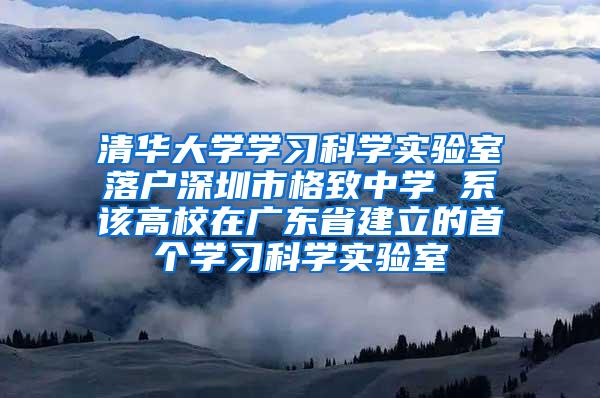 清华大学学习科学实验室落户深圳市格致中学 系该高校在广东省建立的首个学习科学实验室